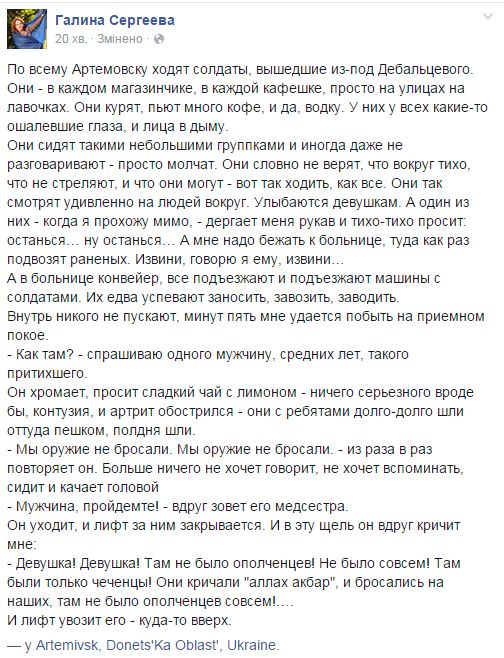 Галина Сергеева
20 хв. · Змінено ·

По всему Артемовску ходят солдаты, вышедшие из-под Дебальцевого. Они - в каждом магазинчике, в каждой кафешке, просто на улицах на лавочках. Они курят, пьют много кофе, и да, водку. У них у всех какие-то ошалевшие глаза, и лица в дыму.
Они сидят такими небольшими группками и иногда даже не разговаривают - просто молчат. Они словно не верят, что вокруг тихо, что не стреляют, и что они могут - вот так ходить, как все. Они так смотрят удивленно на людей вокруг. Улыбаются девушкам. А один из них - когда я прохожу мимо, - дергает меня рукав и тихо-тихо просит: останься... ну останься... А мне надо бежать к больнице, туда как раз подвозят раненых. Извини, говорю я ему, извини...
А в больнице конвейер, все подъезжают и подъезжают машины с солдатами. Их едва успевают заносить, завозить, заводить.
Внутрь никого не пускают, минут пять мне удается побыть на приемном покое.
- Как там? - спрашиваю одного мужчину, средних лет, такого притихшего.
Он хромает, просит сладкий чай с лимоном - ничего серьезного вроде бы, контузия, и артрит обострился - они с ребятами долго-долго шли оттуда пешком, полдня шли.
- Мы оружие не бросали. Мы оружие не бросали. - из раза в раз повторяет он. Больше ничего не хочет говорит, не хочет вспоминать, сидит и качает головой
- Мужчина, пройдемте! - вдруг зовет его медсестра.
Он уходит, и лифт за ним закрывается. И в эту щель он вдруг кричит мне:
- Девушка! Девушка! Там не было ополченцев! Не было совсем! Там были только чеченцы! Они кричали "аллах акбар", и бросались на наших, там не было ополченцев совсем!....
И лифт увозит его - куда-то вверх.

— у Artemivsk, Donets'Ka Oblast', Ukraine.